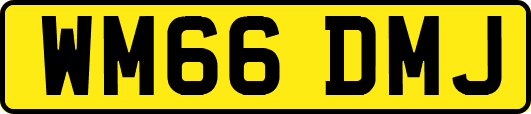 WM66 DMJ